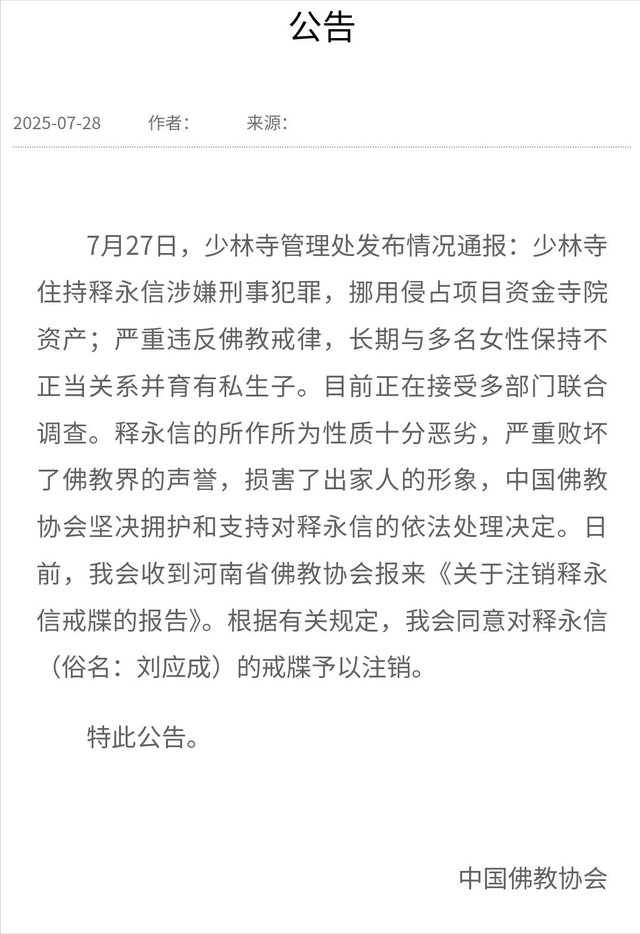 公告

2025-07-28　作者：　来源：

7月27日，少林寺管理处发布情况通报：少林寺住持释永信涉嫌刑事犯罪，挪用侵占项目资金寺院资产；严重违反佛教戒律，长期与多名女性保持不正当关系并育有私生子。目前正在接受多部门联合调查。释永信的所作所为性质十分恶劣，严重败坏了佛教界的声誉，损害了出家人的形象，中国佛教协会坚决拥护和支持对释永信的依法处理决定。日前，我会收到河南省佛教协会报来《关于注销释永信戒牒的报告》。根据有关规定，我会同意对释永信（俗名：刘应成）的戒牒予以注销。

特此公告。

中国佛教协会